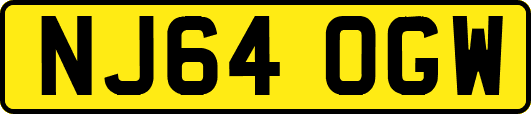 NJ64 OGW